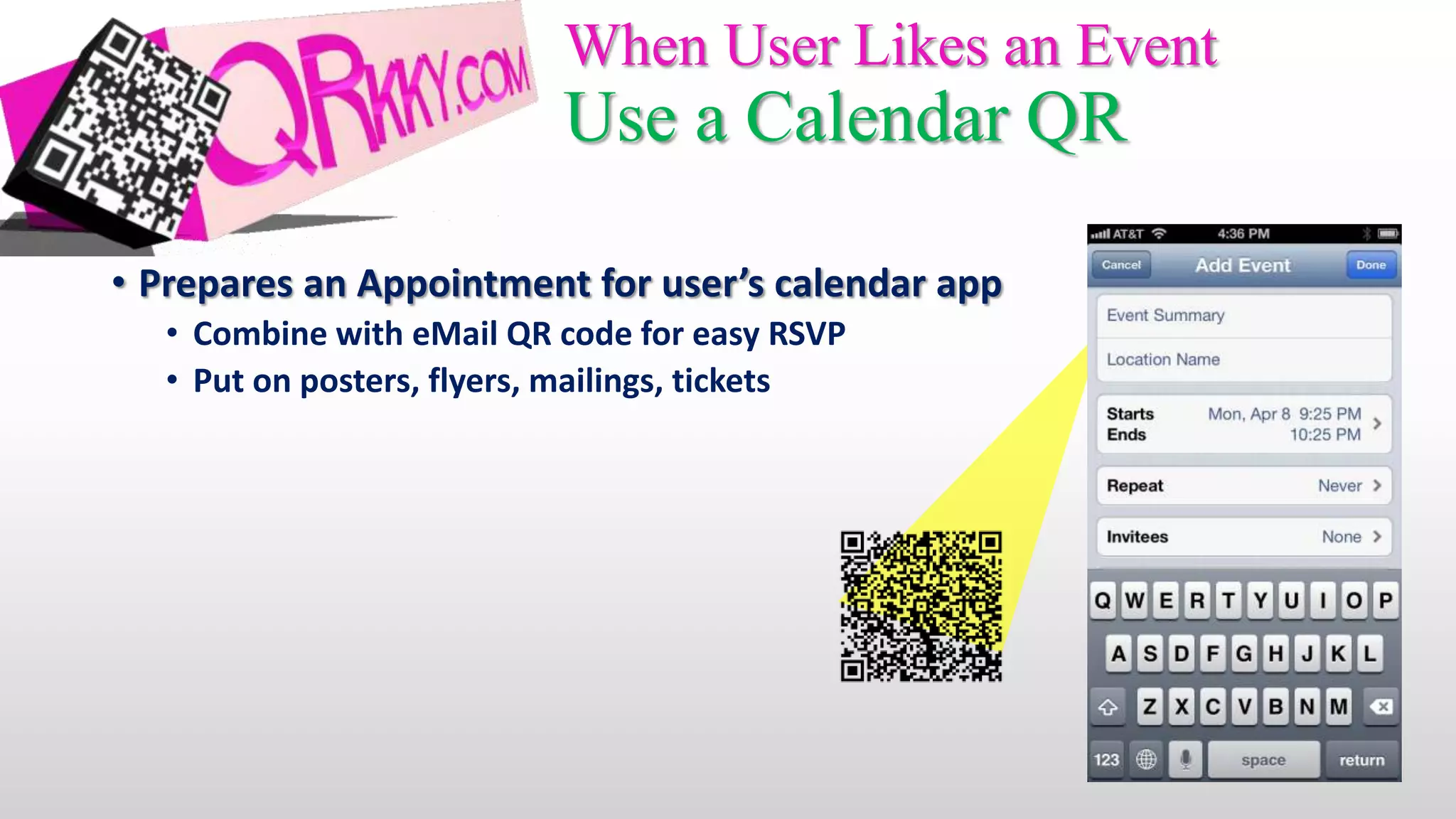 QRKKY.COM

When User Likes an Event
Use a Calendar QR

• Prepares an Appointment for user's calendar app
  • Combine with eMail QR code for easy RSVP
  • Put on posters, flyers, mailings, tickets

AT&T 4:36 PM
Cancel Add Event Done
Event Summary
Location Name
Starts Mon, Apr 8 9:25 PM
Ends 10:25 PM
Repeat Never
Invitees None
Q W E R T Y U I O P
A S D F G H J K L
Z X C V B N M
123 space return